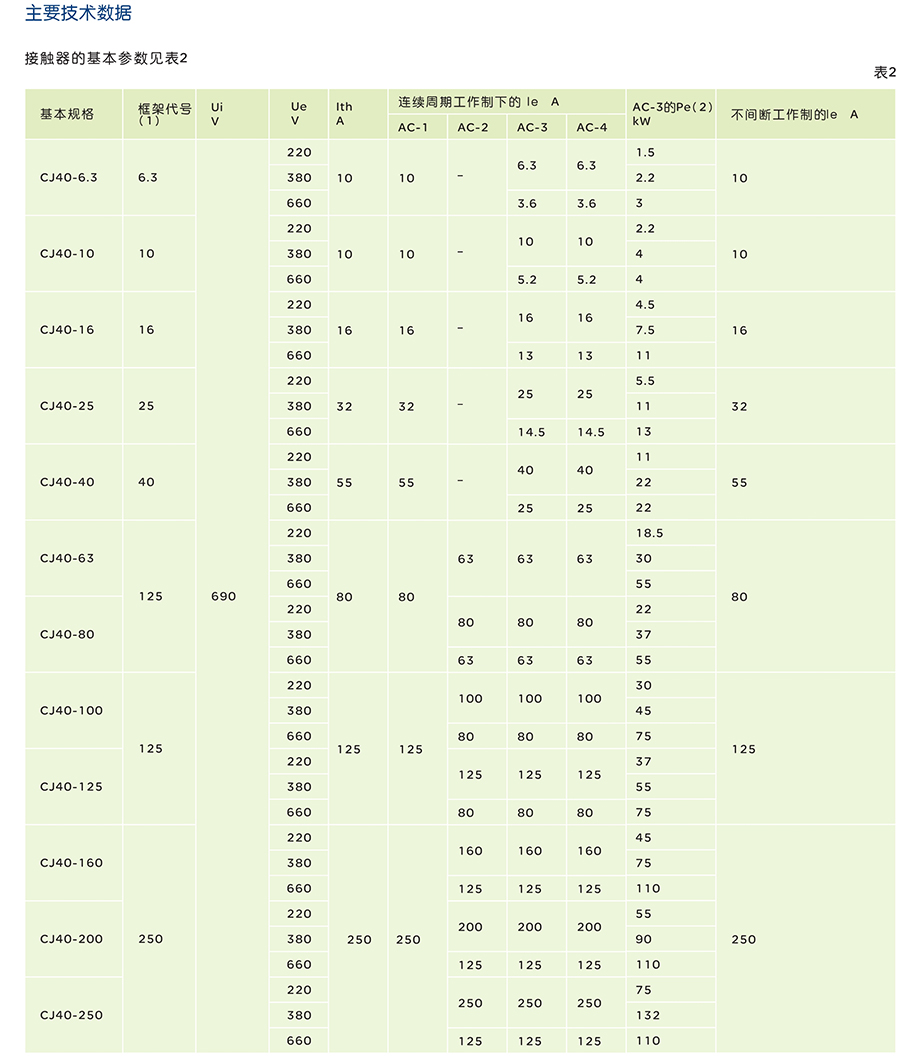 主要技术数据

接触器的基本参数见表2

表2

| 基本规格 | 框架代号(1) | Ui V | Ue V | Ith A | 连续周期工作制下的 Ie A AC-1 | AC-2 | AC-3 | AC-4 | AC-3的Pe(2) kW | 不间断工作制的Ie A |
|---|---|---|---|---|---|---|---|---|---|---|
| CJ40-6.3 | 6.3 | 690 | 220 | 10 | 10 | - | 6.3 | 6.3 | 1.5 | 10 |
| | | | 380 | | | | | | 2.2 | |
| | | | 660 | | | | 3.6 | 3.6 | 3 | |
| CJ40-10 | 10 | | 220 | 10 | 10 | - | 10 | 10 | 2.2 | 10 |
| | | | 380 | | | | | | 4 | |
| | | | 660 | | | | 5.2 | 5.2 | 4 | |
| CJ40-16 | 16 | | 220 | 16 | 16 | - | 16 | 16 | 4.5 | 16 |
| | | | 380 | | | | | | 7.5 | |
| | | | 660 | | | | 13 | 13 | 11 | |
| CJ40-25 | 25 | | 220 | 32 | 32 | - | 25 | 25 | 5.5 | 32 |
| | | | 380 | | | | | | 11 | |
| | | | 660 | | | | 14.5 | 14.5 | 13 | |
| CJ40-40 | 40 | | 220 | 55 | 55 | - | 40 | 40 | 11 | 55 |
| | | | 380 | | | | | | 22 | |
| | | | 660 | | | | 25 | 25 | 22 | |
| CJ40-63 | 125 | | 220 | 80 | 80 | 63 | 63 | 63 | 18.5 | 80 |
| | | | 380 | | | | | | 30 | |
| | | | 660 | | | | | | 55 | |
| CJ40-80 | | | 220 | | | 80 | 80 | 80 | 22 | |
| | | | 380 | | | | | | 37 | |
| | | | 660 | | | 63 | 63 | 63 | 55 | |
| CJ40-100 | 125 | | 220 | 125 | 125 | 100 | 100 | 100 | 30 | 125 |
| | | | 380 | | | | | | 45 | |
| | | | 660 | | | 80 | 80 | 80 | 75 | |
| CJ40-125 | | | 220 | | | 125 | 125 | 125 | 37 | |
| | | | 380 | | | | | | 55 | |
| | | | 660 | | | 80 | 80 | 80 | 75 | |
| CJ40-160 | 250 | | 220 | 250 | 250 | 160 | 160 | 160 | 45 | 250 |
| | | | 380 | | | | | | 75 | |
| | | | 660 | | | 125 | 125 | 125 | 110 | |
| CJ40-200 | | | 220 | | | 200 | 200 | 200 | 55 | |
| | | | 380 | | | | | | 90 | |
| | | | 660 | | | 125 | 125 | 125 | 110 | |
| CJ40-250 | | | 220 | | | 250 | 250 | 250 | 75 | |
| | | | 380 | | | | | | 132 | |
| | | | 660 | | | 125 | 125 | 125 | 110 | |